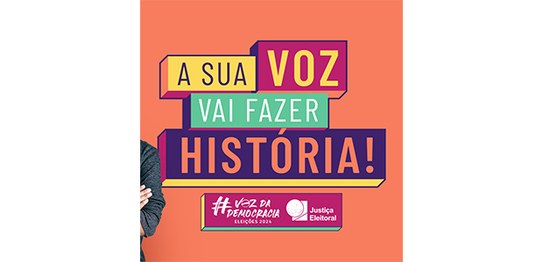 A SUA VOZ
VAI FAZER
HISTÓRIA!

#VOZ DA DEMOCRACIA
ELEIÇÕES 2024

Justiça Eleitoral